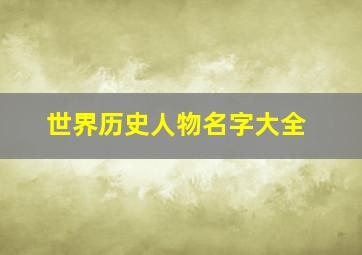 世界历史人物名字大全